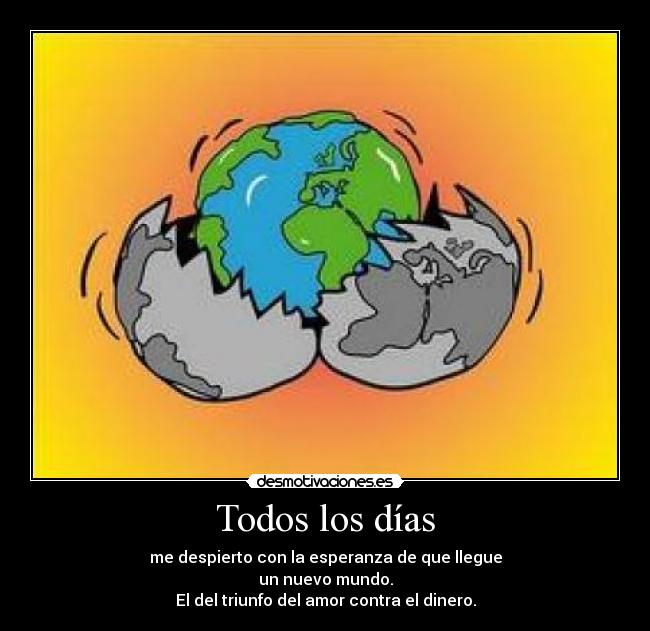 desmotivaciones.es

Todos los días

me despierto con la esperanza de que llegue un nuevo mundo.
El del triunfo del amor contra el dinero.